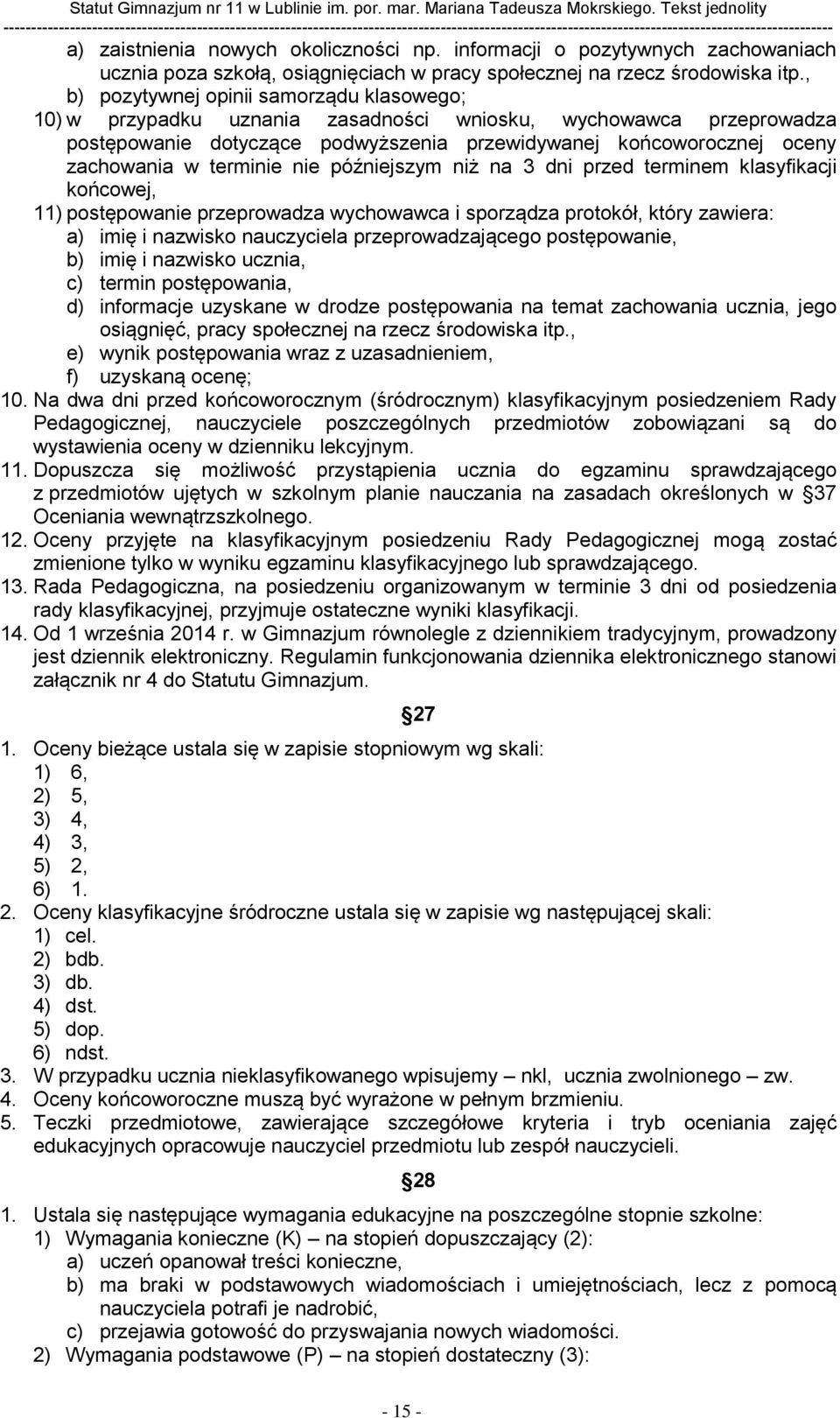 Statut Gimnazjum nr 11 w Lublinie im. por. mar. Mariana Tadeusza Mokrskiego. Tekst jednolity

a) zaistnienia nowych okoliczności np. informacji o pozytywnych zachowaniach ucznia poza szkołą, osiągnięciach w pracy społecznej na rzecz środowiska itp.,
b) pozytywnej opinii samorządu klasowego;
10) w przypadku uznania zasadności wniosku, wychowawca przeprowadza postępowanie dotyczące podwyższenia przewidywanej końcoworocznej oceny zachowania w terminie nie późniejszym niż na 3 dni przed terminem klasyfikacji końcowej,
11) postępowanie przeprowadza wychowawca i sporządza protokół, który zawiera:
a) imię i nazwisko nauczyciela przeprowadzającego postępowanie,
b) imię i nazwisko ucznia,
c) termin postępowania,
d) informacje uzyskane w drodze postępowania na temat zachowania ucznia, jego osiągnięć, pracy społecznej na rzecz środowiska itp.,
e) wynik postępowania wraz z uzasadnieniem,
f) uzyskaną ocenę;
10. Na dwa dni przed końcoworocznym (śródrocznym) klasyfikacyjnym posiedzeniem Rady Pedagogicznej, nauczyciele poszczególnych przedmiotów zobowiązani są do wystawienia oceny w dzienniku lekcyjnym.
11. Dopuszcza się możliwość przystąpienia ucznia do egzaminu sprawdzającego z przedmiotów ujętych w szkolnym planie nauczania na zasadach określonych w §37 Oceniania wewnątrzszkolnego.
12. Oceny przyjęte na klasyfikacyjnym posiedzeniu Rady Pedagogicznej mogą zostać zmienione tylko w wyniku egzaminu klasyfikacyjnego lub sprawdzającego.
13. Rada Pedagogiczna, na posiedzeniu organizowanym w terminie 3 dni od posiedzenia rady klasyfikacyjnej, przyjmuje ostateczne wyniki klasyfikacji.
14. Od 1 września 2014 r. w Gimnazjum równolegle z dziennikiem tradycyjnym, prowadzony jest dziennik elektroniczny. Regulamin funkcjonowania dziennika elektronicznego stanowi załącznik nr 4 do Statutu Gimnazjum.

§27

1. Oceny bieżące ustala się w zapisie stopniowym wg skali:
1) 6,
2) 5,
3) 4,
4) 3,
5) 2,
6) 1.
2. Oceny klasyfikacyjne śródroczne ustala się w zapisie wg następującej skali:
1) cel.
2) bdb.
3) db.
4) dst.
5) dop.
6) ndst.
3. W przypadku ucznia nieklasyfikowanego wpisujemy – nkl, ucznia zwolnionego – zw.
4. Oceny końcoworoczne muszą być wyrażone w pełnym brzmieniu.
5. Teczki przedmiotowe, zawierające szczegółowe kryteria i tryb oceniania zajęć edukacyjnych opracowuje nauczyciel przedmiotu lub zespół nauczycieli.

§28

1. Ustala się następujące wymagania edukacyjne na poszczególne stopnie szkolne:
1) Wymagania konieczne (K) – na stopień dopuszczający (2):
a) uczeń opanował treści konieczne,
b) ma braki w podstawowych wiadomościach i umiejętnościach, lecz z pomocą nauczyciela potrafi je nadrobić,
c) przejawia gotowość do przyswajania nowych wiadomości.
2) Wymagania podstawowe (P) – na stopień dostateczny (3):

- 15 -